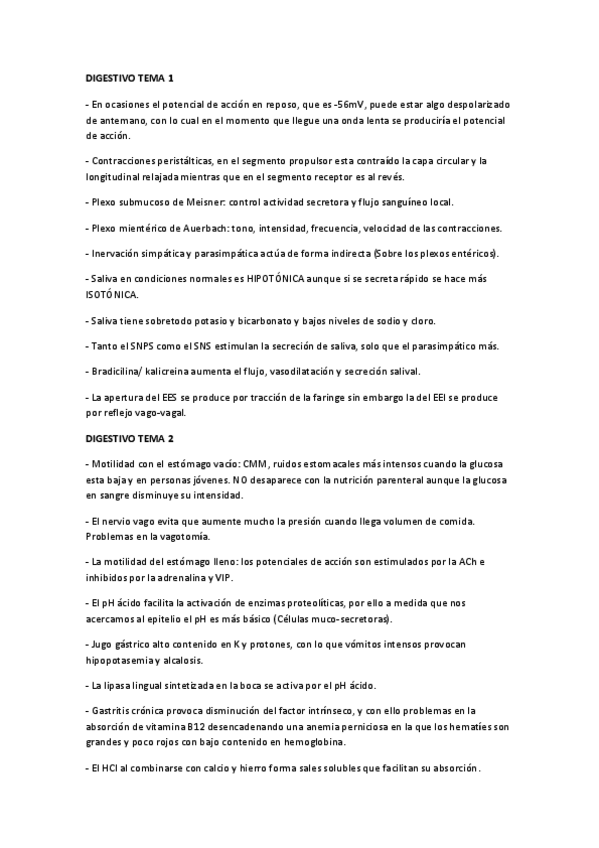 DIGESTIVO TEMA 1

- En ocasiones el potencial de acción en reposo, que es -56mV, puede estar algo despolarizado de antemano, con lo cual en el momento que llegue una onda lenta se produciría el potencial de acción.

- Contracciones peristálticas, en el segmento propulsor esta contraído la capa circular y la longitudinal relajada mientras que en el segmento receptor es al revés.

- Plexo submucoso de Meisner: control actividad secretora y flujo sanguíneo local.

- Plexo mientérico de Auerbach: tono, intensidad, frecuencia, velocidad de las contracciones.

- Inervación simpática y parasimpática actúa de forma indirecta (Sobre los plexos entéricos).

- Saliva en condiciones normales es HIPOTÓNICA aunque si se secreta rápido se hace más ISOTÓNICA.

- Saliva tiene sobretodo potasio y bicarbonato y bajos niveles de sodio y cloro.

- Tanto el SNPS como el SNS estimulan la secreción de saliva, solo que el parasimpático más.

- Bradicilina/ kalicreina aumenta el flujo, vasodilatación y secreción salival.

- La apertura del EES se produce por tracción de la faringe sin embargo la del EEI se produce por reflejo vago-vagal.

DIGESTIVO TEMA 2

- Motilidad con el estómago vacío: CMM, ruidos estomacales más intensos cuando la glucosa esta baja y en personas jóvenes. NO desaparece con la nutrición parenteral aunque la glucosa en sangre disminuye su intensidad.

- El nervio vago evita que aumente mucho la presión cuando llega volumen de comida. Problemas en la vagotomía.

- La motilidad del estómago lleno: los potenciales de acción son estimulados por la ACh e inhibidos por la adrenalina y VIP.

- El pH ácido facilita la activación de enzimas proteolíticas, por ello a medida que nos acercamos al epitelio el pH es más básico (Células muco-secretoras).

- Jugo gástrico alto contenido en K y protones, con lo que vómitos intensos provocan hipopotasemia y alcalosis.

- La lipasa lingual sintetizada en la boca se activa por el pH ácido.

- Gastritis crónica provoca disminución del factor intrínseco, y con ello problemas en la absorción de vitamina B12 desencadenando una anemia perniciosa en la que los hematíes son grandes y poco rojos con bajo contenido en hemoglobina.

- El HCl al combinarse con calcio y hierro forma sales solubles que facilitan su absorción.